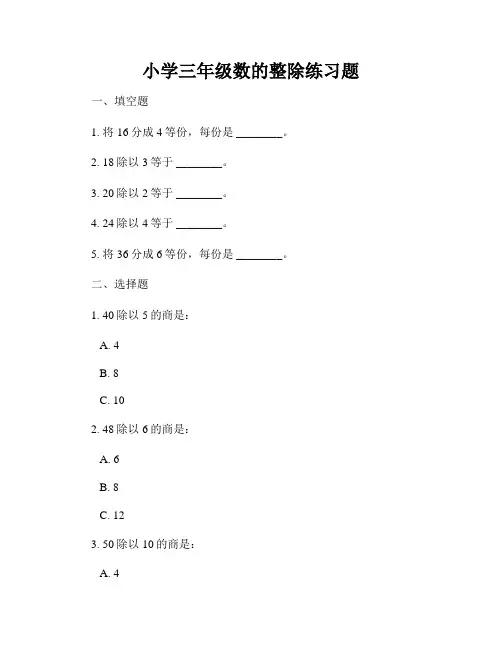 小学三年级数的整除练习题

一、填空题

1. 将 16 分成 4 等份，每份是 ________。

2. 18 除以 3 等于 ________。

3. 20 除以 2 等于 ________。

4. 24 除以 4 等于 ________。

5. 将 36 分成 6 等份，每份是 ________。

二、选择题

1. 40 除以 5 的商是：

A. 4

B. 8

C. 10

2. 48 除以 6 的商是：

A. 6

B. 8

C. 12

3. 50 除以 10 的商是：

A. 4